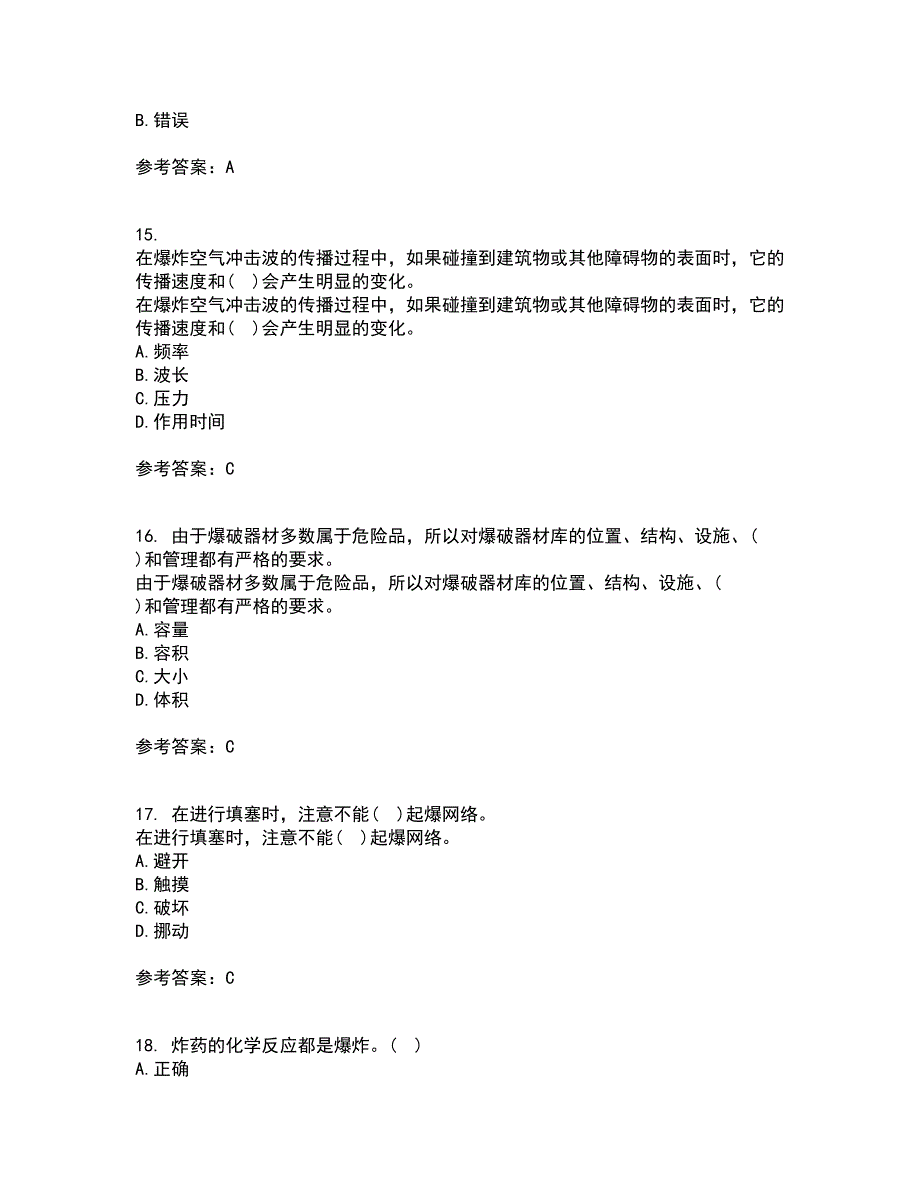 B.错误

参考答案：A

15.
在爆炸空气冲击波的传播过程中，如果碰撞到建筑物或其他障碍物的表面时，它的传播速度和（ ）会产生明显的变化。
在爆炸空气冲击波的传播过程中，如果碰撞到建筑物或其他障碍物的表面时，它的传播速度和（ ）会产生明显的变化。
A.频率
B.波长
C.压力
D.作用时间

参考答案：C

16. 由于爆破器材多数属于危险品，所以对爆破器材库的位置、结构、设施、（ ）和管理都有严格的要求。
由于爆破器材多数属于危险品，所以对爆破器材库的位置、结构、设施、（ ）和管理都有严格的要求。
A.容量
B.容积
C.大小
D.体积

参考答案：C

17. 在进行填塞时，注意不能（ ）起爆网络。
在进行填塞时，注意不能（ ）起爆网络。
A.避开
B.触摸
C.破坏
D.挪动

参考答案：C

18. 炸药的化学反应都是爆炸。（ ）
A.正确